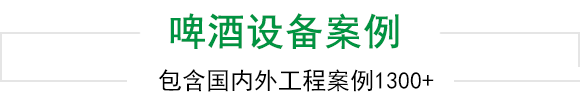 啤酒设备案例

包含国内外工程案例1300+